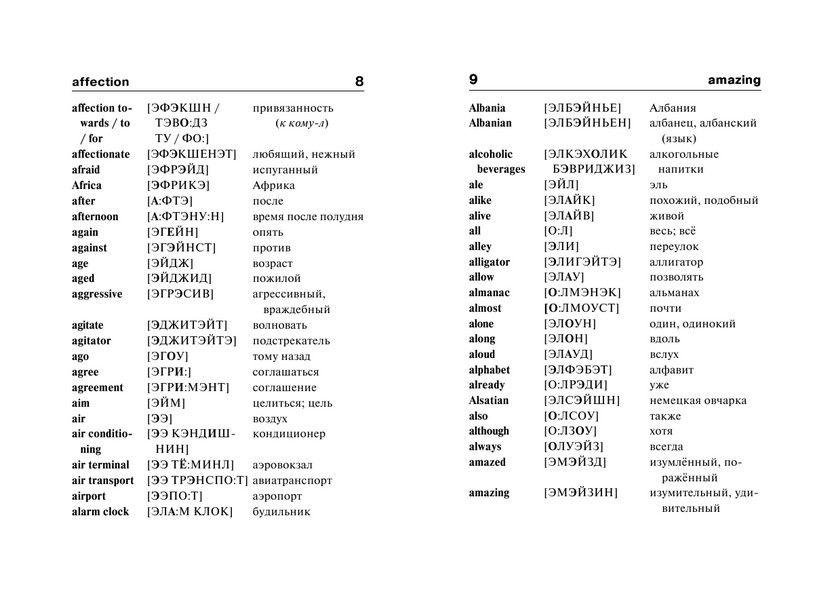 affection 8

| | | |
|---|---|---|
| affection towards / to / for | [ЭФЭКШН / ТЭВО:ДЗ ТУ / ФО:] | привязанность (к кому-л) |
| affectionate | [ЭФЭКШЕНЭТ] | любящий, нежный |
| afraid | [ЭФРЭЙД] | испуганный |
| Africa | [ЭФРИКЭ] | Африка |
| after | [А:ФТЭ] | после |
| afternoon | [А:ФТЭНУ:Н] | время после полудня |
| again | [ЭГЕЙН] | опять |
| against | [ЭГЭЙНСТ] | против |
| age | [ЭЙДЖ] | возраст |
| aged | [ЭЙДЖИД] | пожилой |
| aggressive | [ЭГРЭСИВ] | агрессивный, враждебный |
| agitate | [ЭДЖИТЭЙТ] | волновать |
| agitator | [ЭДЖИТЭЙТЭ] | подстрекатель |
| ago | [ЭГОУ] | тому назад |
| agree | [ЭГРИ:] | соглашаться |
| agreement | [ЭГРИ:МЭНТ] | соглашение |
| aim | [ЭЙМ] | целиться; цель |
| air | [ЭЭ] | воздух |
| air conditioning | [ЭЭ КЭНДИШНИН] | кондиционер |
| air terminal | [ЭЭ ТЁ:МИНЛ] | аэровокзал |
| air transport | [ЭЭ ТРЭНСПО:Т] | авиатранспорт |
| airport | [ЭЭПО:Т] | аэропорт |
| alarm clock | [ЭЛА:М КЛОК] | будильник |

9 amazing

| | | |
|---|---|---|
| Albania | [ЭЛБЭЙНЬЕ] | Албания |
| Albanian | [ЭЛБЭЙНЬЕН] | албанец, албанский (язык) |
| alcoholic beverages | [ЭЛКЭХОЛИК БЭВРИДЖИЗ] | алкогольные напитки |
| ale | [ЭЙЛ] | эль |
| alike | [ЭЛАЙК] | похожий, подобный |
| alive | [ЭЛАЙВ] | живой |
| all | [О:Л] | весь; всё |
| alley | [ЭЛИ] | переулок |
| alligator | [ЭЛИГЭЙТЭ] | аллигатор |
| allow | [ЭЛАУ] | позволять |
| almanac | [О:ЛМЭНЭК] | альманах |
| almost | [О:ЛМОУСТ] | почти |
| alone | [ЭЛОУН] | один, одинокий |
| along | [ЭЛОН] | вдоль |
| aloud | [ЭЛАУД] | вслух |
| alphabet | [ЭЛФЭБЭТ] | алфавит |
| already | [О:ЛРЭДИ] | уже |
| Alsatian | [ЭЛСЭЙШН] | немецкая овчарка |
| also | [О:ЛСОУ] | также |
| although | [О:ЛЗОУ] | хотя |
| always | [ОЛУЭЙЗ] | всегда |
| amazed | [ЭМЭЙЗД] | изумлённый, поражённый |
| amazing | [ЭМЭЙЗИН] | изумительный, удивительный |